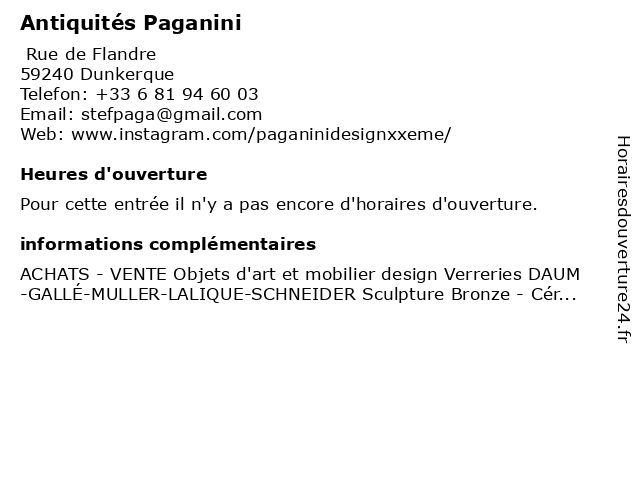 Antiquités Paganini

Rue de Flandre
59240 Dunkerque
Telefon: +33 6 81 94 60 03
Email: stefpaga@gmail.com
Web: www.instagram.com/paganinidesignxxeme/

Heures d'ouverture

Pour cette entrée il n'y a pas encore d'horaires d'ouverture.

informations complémentaires

ACHATS - VENTE Objets d'art et mobilier design Verreries DAUM -GALLÉ-MULLER-LALIQUE-SCHNEIDER Sculpture Bronze - Cér...

Horairesdouverture24.fr